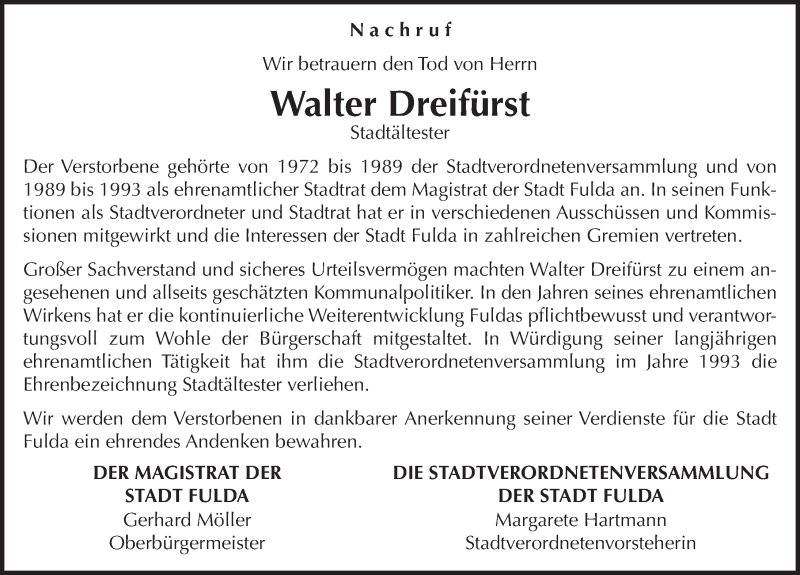 Nachruf

Wir betrauern den Tod von Herrn

Walter Dreifürst

Stadtältester

Der Verstorbene gehörte von 1972 bis 1989 der Stadtverordnetenversammlung und von 1989 bis 1993 als ehrenamtlicher Stadtrat dem Magistrat der Stadt Fulda an. In seinen Funktionen als Stadtverordneter und Stadtrat hat er in verschiedenen Ausschüssen und Kommissionen mitgewirkt und die Interessen der Stadt Fulda in zahlreichen Gremien vertreten.

Großer Sachverstand und sicheres Urteilsvermögen machten Walter Dreifürst zu einem angesehenen und allseits geschätzten Kommunalpolitiker. In den Jahren seines ehrenamtlichen Wirkens hat er die kontinuierliche Weiterentwicklung Fuldas pflichtbewusst und verantwortungsvoll zum Wohle der Bürgerschaft mitgestaltet. In Würdigung seiner langjährigen ehrenamtlichen Tätigkeit hat ihm die Stadtverordnetenversammlung im Jahre 1993 die Ehrenbezeichnung Stadtältester verliehen.

Wir werden dem Verstorbenen in dankbarer Anerkennung seiner Verdienste für die Stadt Fulda ein ehrendes Andenken bewahren.

DER MAGISTRAT DER
STADT FULDA
Gerhard Möller
Oberbürgermeister

DIE STADTVERORDNETENVERSAMMLUNG
DER STADT FULDA
Margarete Hartmann
Stadtverordnetenvorsteherin